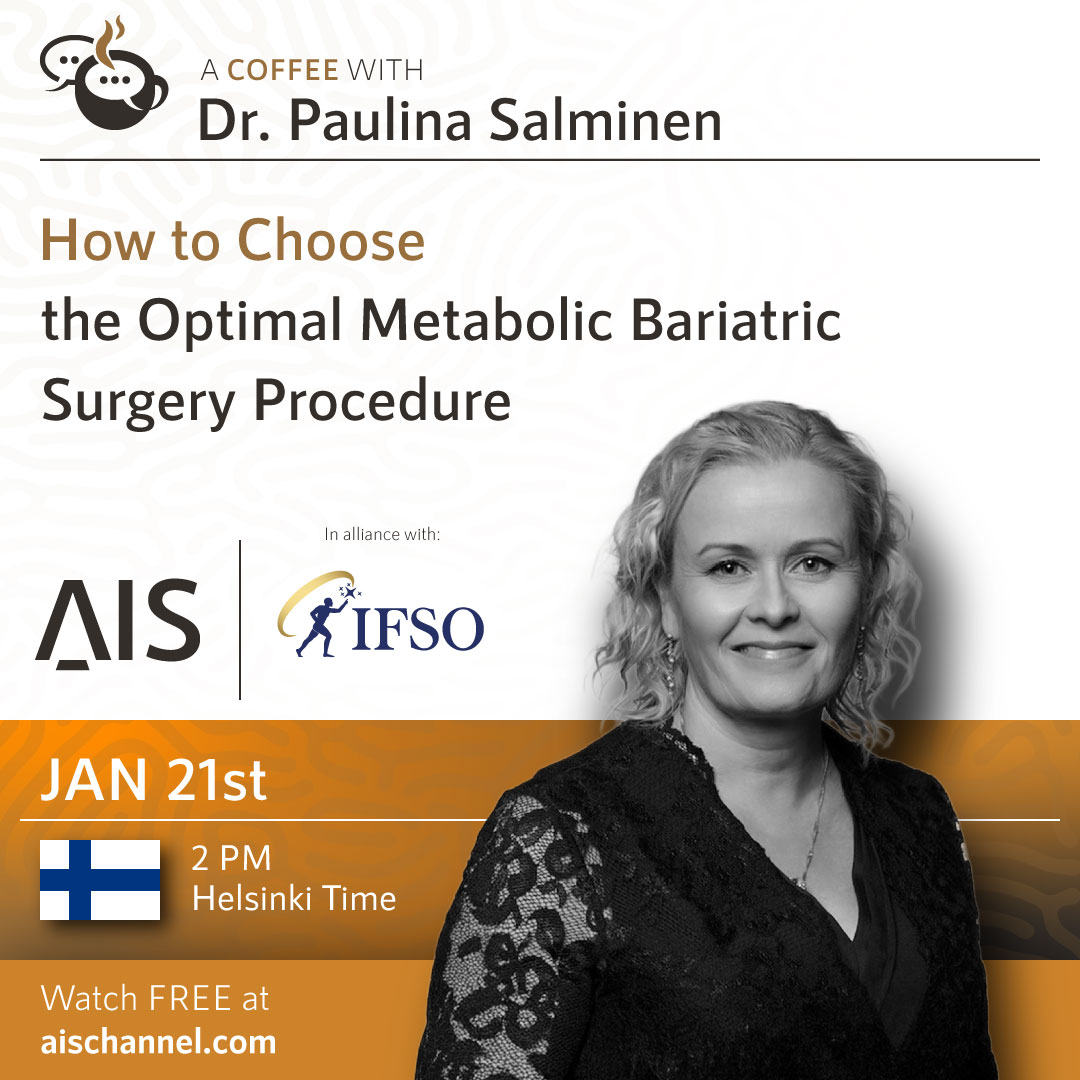 A COFFEE WITH
Dr. Paulina Salminen

How to Choose the Optimal Metabolic Bariatric Surgery Procedure

In alliance with:

AIS

IFSO

JAN 21st

2 PM
Helsinki Time

Watch FREE at
aischannel.com